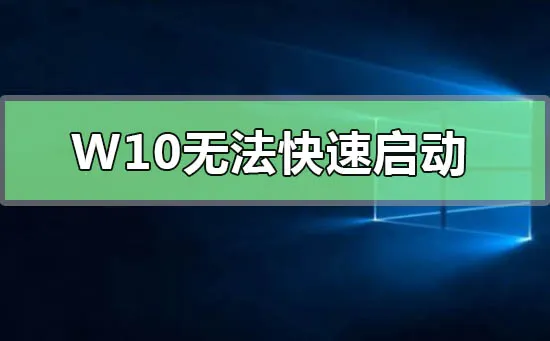 W10无法快速启动